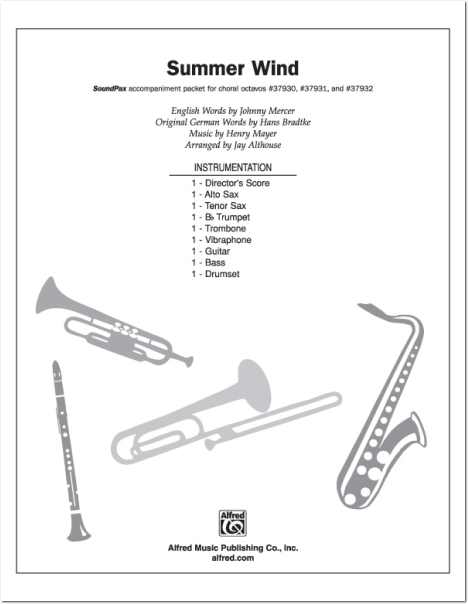 Summer Wind

SoundPax accompaniment packet for choral octavos #37930, #37931, and #37932

English Words by Johnny Mercer
Original German Words by Hans Bradtke
Music by Henry Mayer
Arranged by Jay Althouse

INSTRUMENTATION

1 - Director's Score
1 - Alto Sax
1 - Tenor Sax
1 - B♭ Trumpet
1 - Trombone
1 - Vibraphone
1 - Guitar
1 - Bass
1 - Drumset

Alfred

Alfred Music Publishing Co., Inc.
alfred.com